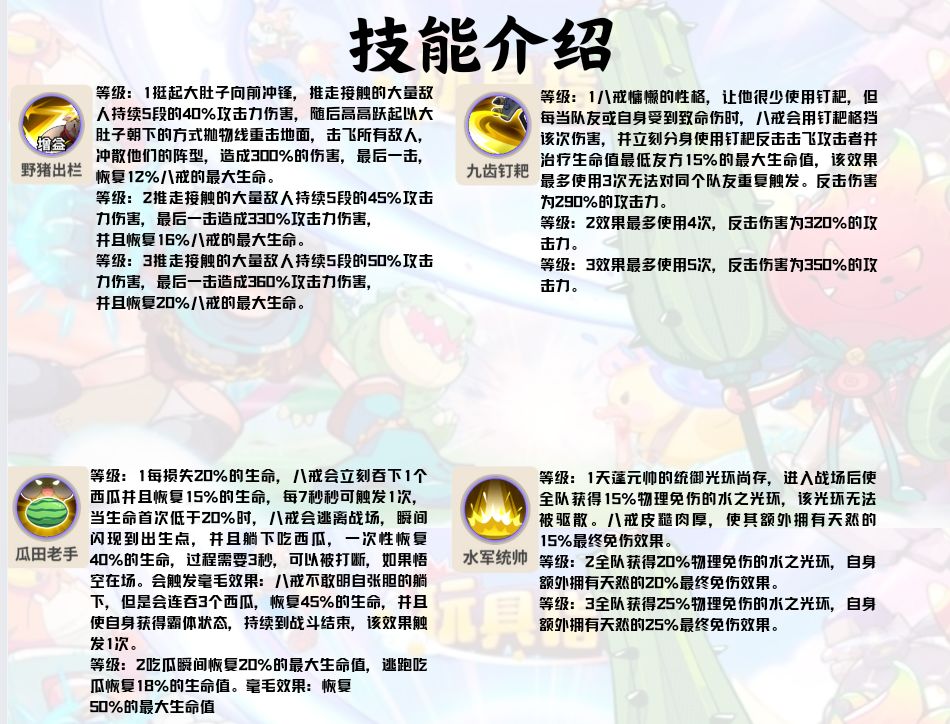 技能介绍

增益

野猪出栏

等级：1挺起大肚子向前冲锋，推走接触的大量敌人持续5段的40%攻击力伤害，随后高高跃起以大肚子朝下的方式抛物线重击地面，击飞所有敌人，冲散他们的阵型，造成300%的伤害，最后一击，恢复12%八戒的最大生命。
等级：2推走接触的大量敌人持续5段的45%攻击力伤害，最后一击造成330%攻击力伤害，并且恢复16%八戒的最大生命。
等级：3推走接触的大量敌人持续5段的50%攻击力伤害，最后一击造成360%攻击力伤害，并且恢复20%八戒的最大生命。

九齿钉耙

等级：1八戒慵懒的性格，让他很少使用钉耙，但每当队友或自身受到致命伤时，八戒会用钉耙格挡该次伤害，并立刻分身使用钉耙反击击飞攻击者并治疗生命值最低友方15%的最大生命值，该效果最多使用3次无法对同个队友重复触发。反击伤害为290%的攻击力。
等级：2效果最多使用4次，反击伤害为320%的攻击力。
等级：3效果最多使用5次，反击伤害为350%的攻击力。

瓜田老手

等级：1每损失20%的生命，八戒会立刻吞下1个西瓜并且恢复15%的生命，每7秒秒可触发1次，当生命首次低于20%时，八戒会逃离战场，瞬间闪现到出生点，并且躺下吃西瓜，一次性恢复40%的生命，过程需要3秒，可以被打断，如果悟空在场。会触发毫毛效果：八戒不敢明目张胆的躺下，但是会连吞3个西瓜，恢复45%的生命，并且使自身获得霸体状态，持续到战斗结束，该效果触发1次。
等级：2吃瓜瞬间恢复20%的最大生命值，逃跑吃瓜恢复18%的生命值。毫毛效果：恢复50%的最大生命值

水军统帅

等级：1天蓬元帅的统御光环尚存，进入战场后使全队获得15%物理免伤的水之光环，该光环无法被驱散。八戒皮糙肉厚，使其额外拥有天然的15%最终免伤效果。
等级：2全队获得20%物理免伤的水之光环，自身额外拥有天然的20%最终免伤效果。
等级：3全队获得25%物理免伤的水之光环，自身额外拥有天然的25%最终免伤效果。